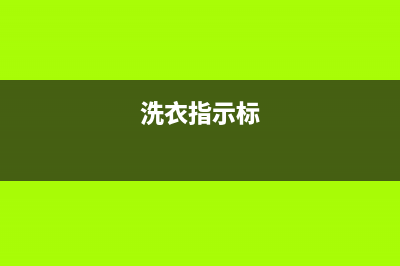 洗衣指示标